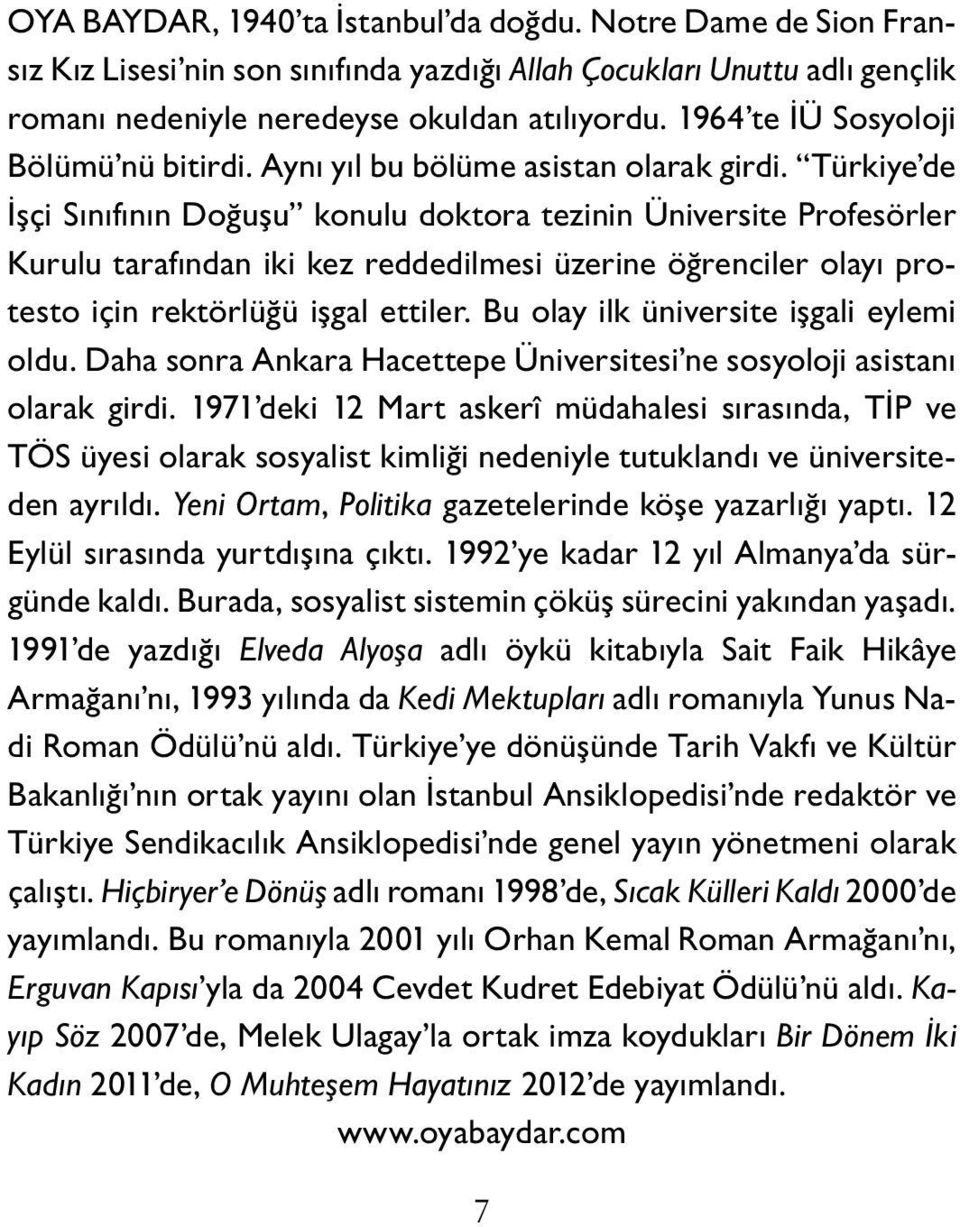 OYA BAYDAR, 1940'ta İstanbul'da doğdu. Notre Dame de Sion Fransız Kız Lisesi'nin son sınıfında yazdığı Allah Çocukları Unuttu adlı gençlik romanı nedeniyle neredeyse okuldan atılıyordu. 1964'te İÜ Sosyoloji Bölümü'nü bitirdi. Aynı yıl bu bölüme asistan olarak girdi. "Türkiye'de İşçi Sınıfının Doğuşu" konulu doktora tezinin Üniversite Profesörler Kurulu tarafından iki kez reddedilmesi üzerine öğrenciler olayı protesto için rektörlüğü işgal ettiler. Bu olay ilk üniversite işgali eylemi oldu. Daha sonra Ankara Hacettepe Üniversitesi'ne sosyoloji asistanı olarak girdi. 1971'deki 12 Mart askerî müdahalesi sırasında, TİP ve TÖS üyesi olarak sosyalist kimliği nedeniyle tutuklandı ve üniversiteden ayrıldı. Yeni Ortam, Politika gazetelerinde köşe yazarlığı yaptı. 12 Eylül sırasında yurtdışına çıktı. 1992'ye kadar 12 yıl Almanya'da sürgünde kaldı. Burada, sosyalist sistemin çöküş sürecini yakından yaşadı. 1991'de yazdığı Elveda Alyoşa adlı öykü kitabıyla Sait Faik Hikâye Armağanı'nı, 1993 yılında da Kedi Mektupları adlı romanıyla Yunus Nadi Roman Ödülü'nü aldı. Türkiye'ye dönüşünde Tarih Vakfı ve Kültür Bakanlığı'nın ortak yayını olan İstanbul Ansiklopedisi'nde redaktör ve Türkiye Sendikacılık Ansiklopedisi'nde genel yayın yönetmeni olarak çalıştı. Hiçbiryer'e Dönüş adlı romanı 1998'de, Sıcak Külleri Kaldı 2000'de yayımlandı. Bu romanıyla 2001 yılı Orhan Kemal Roman Armağanı'nı, Erguvan Kapısı'yla da 2004 Cevdet Kudret Edebiyat Ödülü'nü aldı. Kayıp Söz 2007'de, Melek Ulagay'la ortak imza koydukları Bir Dönem İki Kadın 2011'de, O Muhteşem Hayatınız 2012'de yayımlandı.

www.oyabaydar.com

7